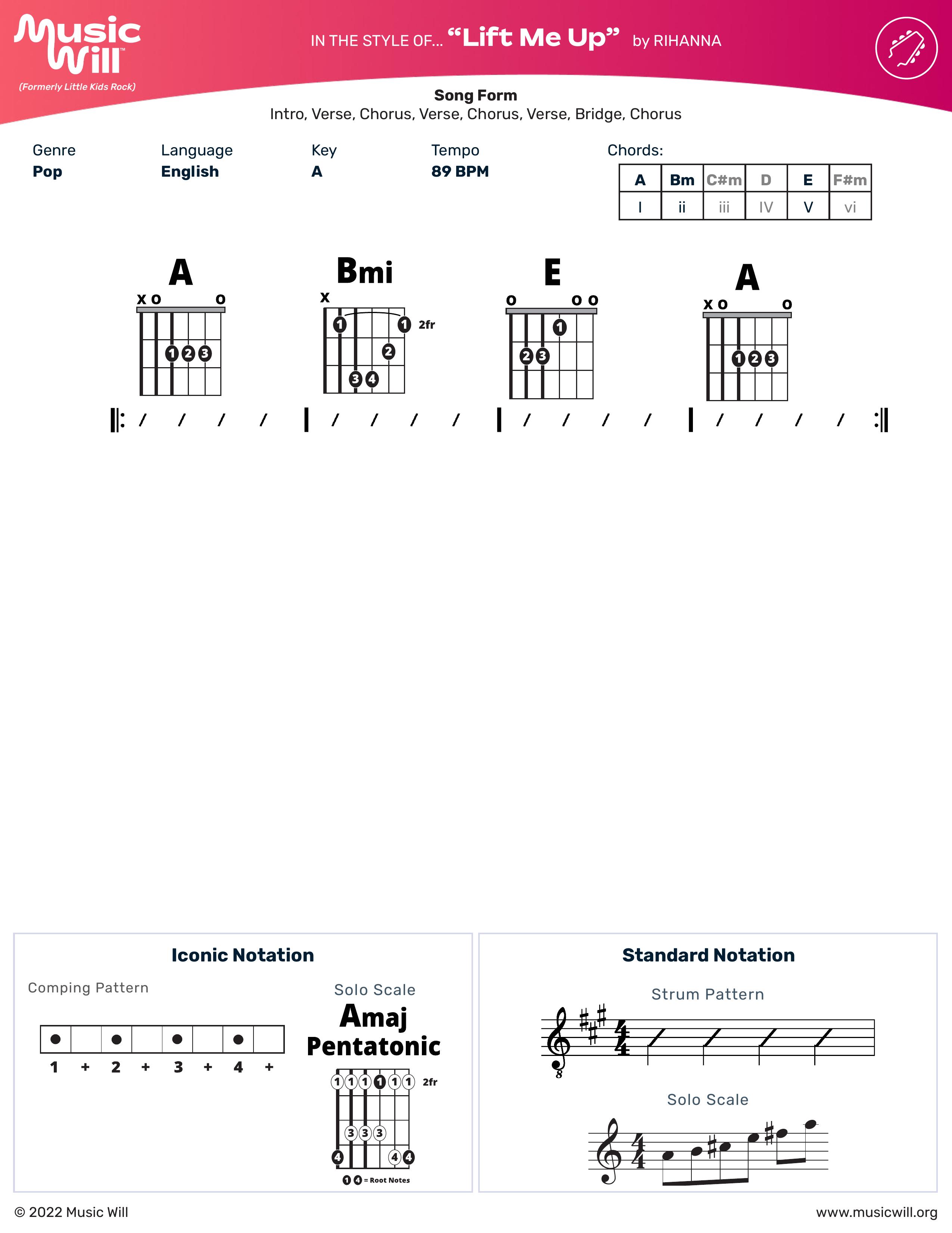 Music Will™
(Formerly Little Kids Rock)

IN THE STYLE OF... "Lift Me Up" by RIHANNA

Song Form
Intro, Verse, Chorus, Verse, Chorus, Verse, Bridge, Chorus

Genre
Pop

Language
English

Key
A

Tempo
89 BPM

Chords:

| A | Bm | C#m | D | E | F#m |
|---|---|---|---|---|---|
| I | ii | iii | IV | V | vi |

A
x o o
1 2 3

Bmi
x
1 1 2fr
2
3 4

E
o o o
1
2 3

A
x o o
1 2 3

/ / / / | / / / / | / / / / | / / / /

Iconic Notation

Comping Pattern

1 + 2 + 3 + 4 +

Solo Scale
Amaj Pentatonic
1 1 1 1 1 1 2fr
3 3 3
4 4 4
1 4 = Root Notes

Standard Notation

Strum Pattern

Solo Scale

© 2022 Music Will

www.musicwill.org